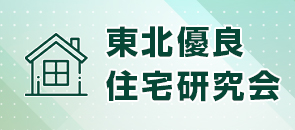 東北優良
住宅研究会